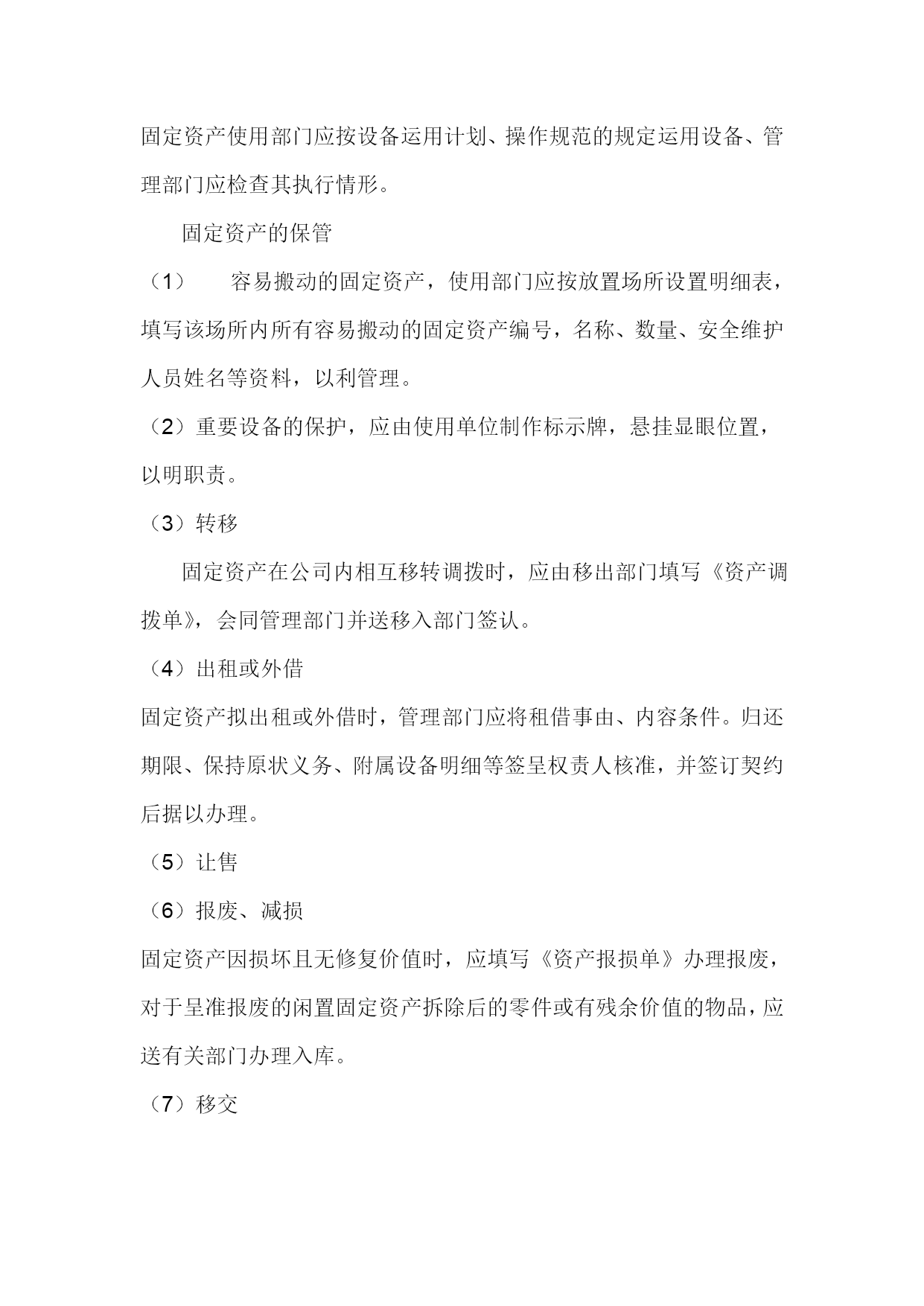 固定资产使用部门应按设备运用计划、操作规范的规定运用设备、管理部门应检查其执行情形。

固定资产的保管

（1） 容易搬动的固定资产，使用部门应按放置场所设置明细表，填写该场所内所有容易搬动的固定资产编号，名称、数量、安全维护人员姓名等资料，以利管理。

（2）重要设备的保护，应由使用单位制作标示牌，悬挂显眼位置，以明职责。

（3）转移

固定资产在公司内相互移转调拨时，应由移出部门填写《资产调拨单》，会同管理部门并送移入部门签认。

（4）出租或外借

固定资产拟出租或外借时，管理部门应将租借事由、内容条件。归还期限、保持原状义务、附属设备明细等签呈权责人核准，并签订契约后据以办理。

（5）让售

（6）报废、减损

固定资产因损坏且无修复价值时，应填写《资产报损单》办理报废，对于呈准报废的闲置固定资产拆除后的零件或有残余价值的物品，应送有关部门办理入库。

（7）移交